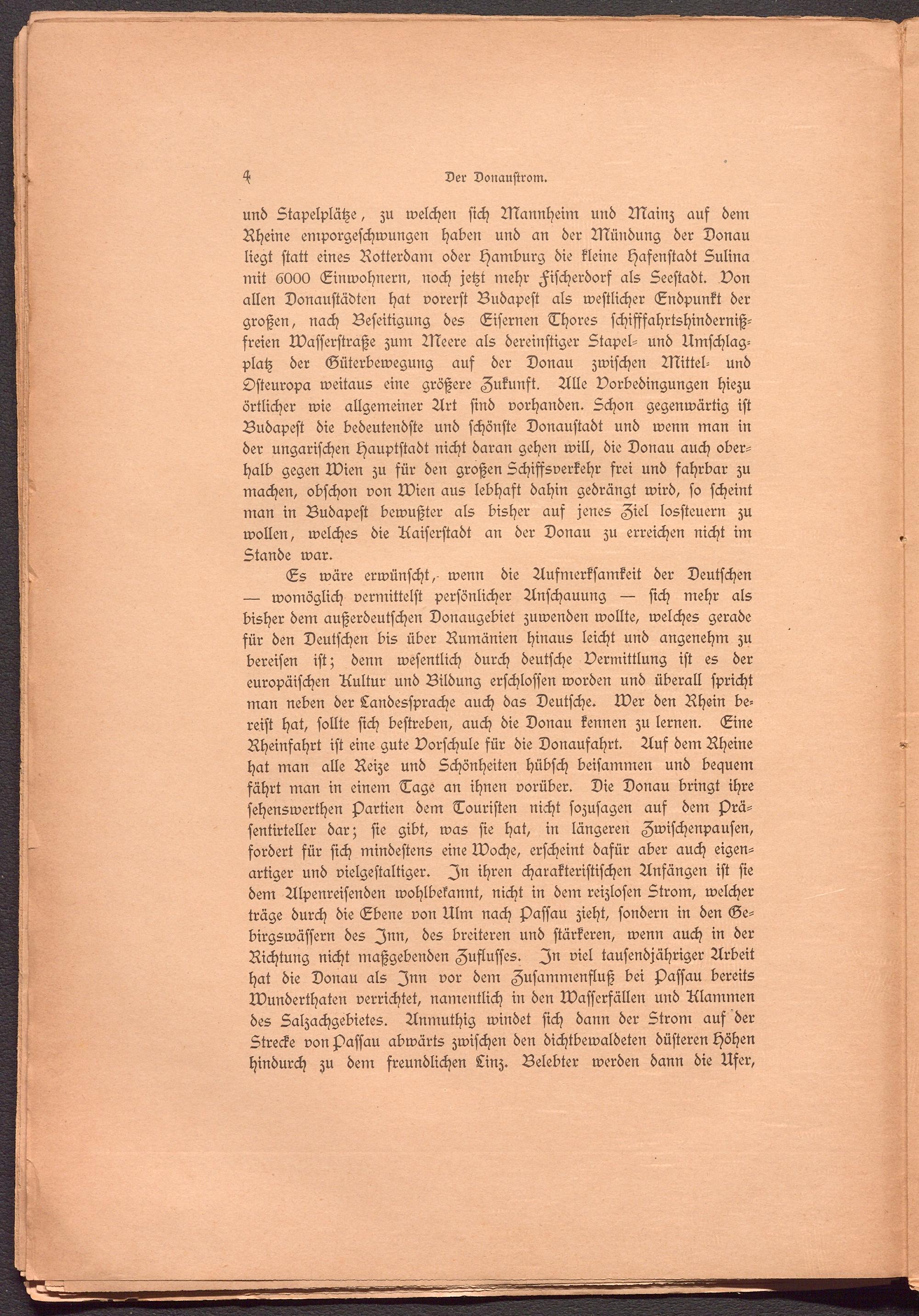 4 Der Donaustrom.

und Stapelplätze, zu welchen sich Mannheim und Mainz auf dem Rheine emporgeschwungen haben und an der Mündung der Donau liegt statt eines Rotterdam oder Hamburg die kleine Hafenstadt Sulina mit 6000 Einwohnern, noch jetzt mehr Fischerdorf als Seestadt. Von allen Donaustädten hat vorerst Budapest als westlicher Endpunkt der großen, nach Beseitigung des Eisernen Thores schifffahrtshindernißfreien Wasserstraße zum Meere als dereinstiger Stapel- und Umschlagplatz der Güterbewegung auf der Donau zwischen Mittel- und Osteuropa weitaus eine größere Zukunft. Alle Vorbedingungen hiezu örtlicher wie allgemeiner Art sind vorhanden. Schon gegenwärtig ist Budapest die bedeutendste und schönste Donaustadt und wenn man in der ungarischen Hauptstadt nicht daran gehen will, die Donau auch oberhalb gegen Wien zu für den großen Schiffsverkehr frei und fahrbar zu machen, obschon von Wien aus lebhaft dahin gedrängt wird, so scheint man in Budapest bewußter als bisher auf jenes Ziel lossteuern zu wollen, welches die Kaiserstadt an der Donau zu erreichen nicht im Stande war.

Es wäre erwünscht, wenn die Aufmerksamkeit der Deutschen — womöglich vermittelst persönlicher Anschauung — sich mehr als bisher dem außerdeutschen Donaugebiet zuwenden wollte, welches gerade für den Deutschen bis über Rumänien hinaus leicht und angenehm zu bereisen ist; denn wesentlich durch deutsche Vermittlung ist es der europäischen Kultur und Bildung erschlossen worden und überall spricht man neben der Landessprache auch das Deutsche. Wer den Rhein bereist hat, sollte sich bestreben, auch die Donau kennen zu lernen. Eine Rheinfahrt ist eine gute Vorschule für die Donaufahrt. Auf dem Rheine hat man alle Reize und Schönheiten hübsch beisammen und bequem fährt man in einem Tage an ihnen vorüber. Die Donau bringt ihre sehenswerthen Partien dem Touristen nicht sozusagen auf dem Präsentirteller dar; sie gibt, was sie hat, in längeren Zwischenpausen, fordert für sich mindestens eine Woche, erscheint dafür aber auch eigenartiger und vielgestaltiger. In ihren charakteristischen Anfängen ist sie dem Alpenreisenden wohlbekannt, nicht in dem reizlosen Strom, welcher träge durch die Ebene von Ulm nach Passau zieht, sondern in den Gebirgswässern des Inn, des breiteren und stärkeren, wenn auch in der Richtung nicht maßgebenden Zuflusses. In viel tausendjähriger Arbeit hat die Donau als Inn vor dem Zusammenfluß bei Passau bereits Wunderthaten verrichtet, namentlich in den Wasserfällen und Klammen des Salzachgebietes. Anmuthig windet sich dann der Strom auf der Strecke von Passau abwärts zwischen den dichtbewaldeten düsteren Höhen hindurch zu dem freundlichen Linz. Belebter werden dann die Ufer,